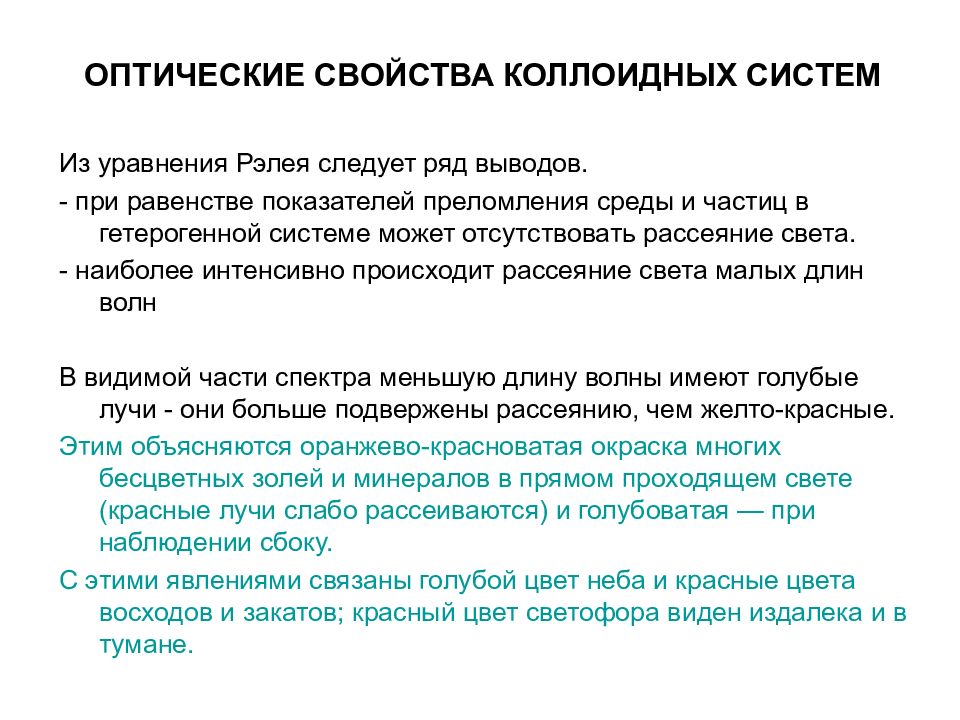 ОПТИЧЕСКИЕ СВОЙСТВА КОЛЛОИДНЫХ СИСТЕМ

Из уравнения Рэлея следует ряд выводов.

- при равенстве показателей преломления среды и частиц в гетерогенной системе может отсутствовать рассеяние света.

- наиболее интенсивно происходит рассеяние света малых длин волн

В видимой части спектра меньшую длину волны имеют голубые лучи - они больше подвержены рассеянию, чем желто-красные.

Этим объясняются оранжево-красноватая окраска многих бесцветных золей и минералов в прямом проходящем свете (красные лучи слабо рассеиваются) и голубоватая — при наблюдении сбоку.

С этими явлениями связаны голубой цвет неба и красные цвета восходов и закатов; красный цвет светофора виден издалека и в тумане.